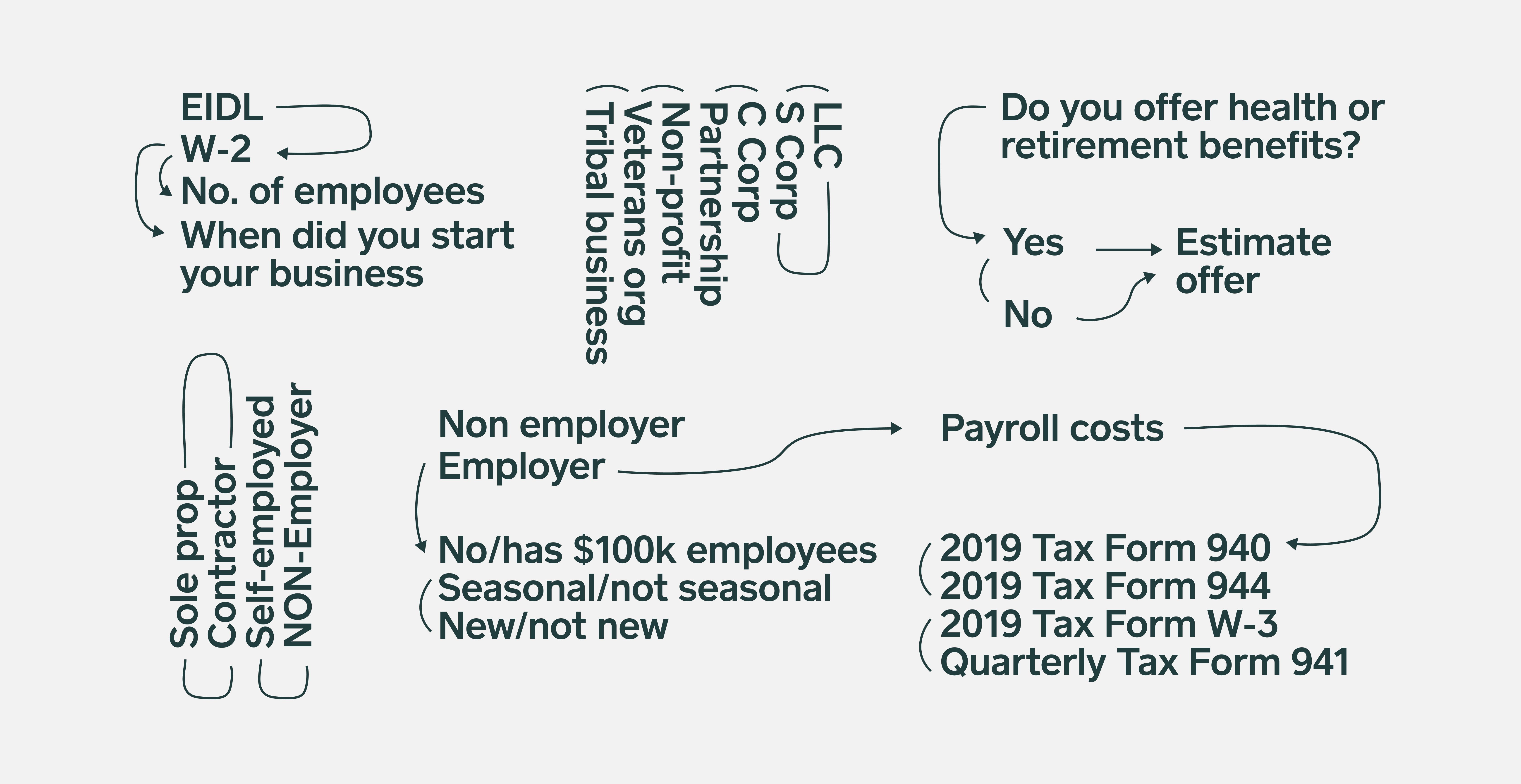 EIDL
W-2
No. of employees
When did you start your business

LLC
S Corp
C Corp
Partnership
Non-profit
Veterans org
Tribal business

Do you offer health or retirement benefits?

Yes
No

Estimate offer

Sole prop
Contractor
Self-employed
NON-Employer

Non employer
Employer

No/has $100k employees
Seasonal/not seasonal
New/not new

Payroll costs

2019 Tax Form 940
2019 Tax Form 944
2019 Tax Form W-3
Quarterly Tax Form 941